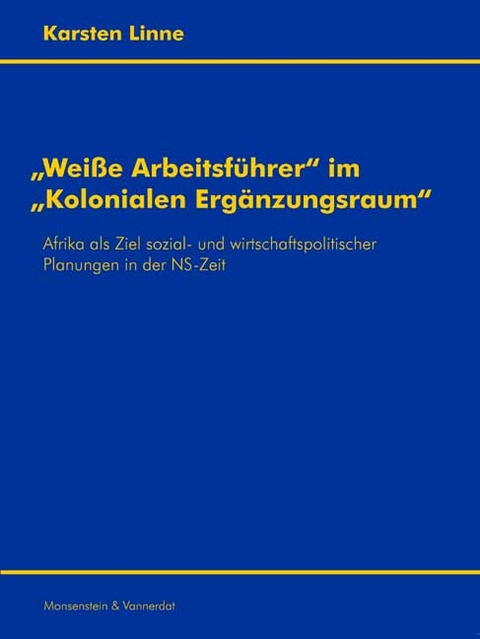 Karsten Linne

„Weiße Arbeitsführer“ im „Kolonialen Ergänzungsraum“

Afrika als Ziel sozial- und wirtschaftspolitischer Planungen in der NS-Zeit

Monsenstein & Vannerdat